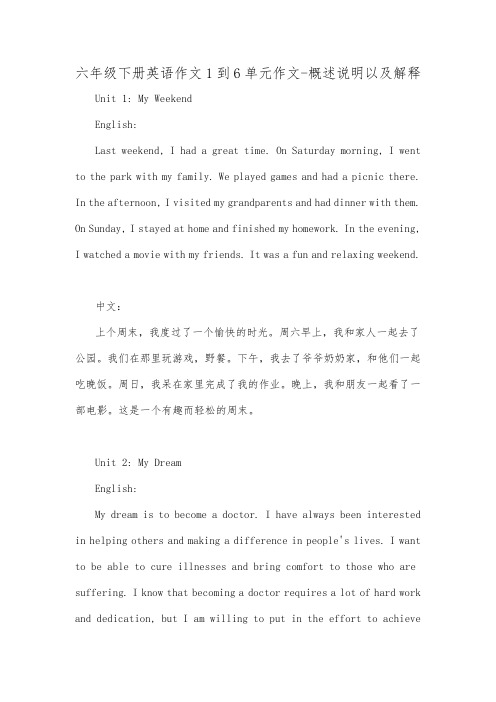 六年级下册英语作文1到6单元作文-概述说明以及解释

Unit 1: My Weekend

English:

Last weekend, I had a great time. On Saturday morning, I went to the park with my family. We played games and had a picnic there. In the afternoon, I visited my grandparents and had dinner with them. On Sunday, I stayed at home and finished my homework. In the evening, I watched a movie with my friends. It was a fun and relaxing weekend.

中文:

上个周末，我度过了一个愉快的时光。周六早上，我和家人一起去了公园。我们在那里玩游戏，野餐。下午，我去了爷爷奶奶家，和他们一起吃晚饭。周日，我呆在家里完成了我的作业。晚上，我和朋友一起看了一部电影。这是一个有趣而轻松的周末。

Unit 2: My Dream

English:

My dream is to become a doctor. I have always been interested in helping others and making a difference in people's lives. I want to be able to cure illnesses and bring comfort to those who are suffering. I know that becoming a doctor requires a lot of hard work and dedication, but I am willing to put in the effort to achieve